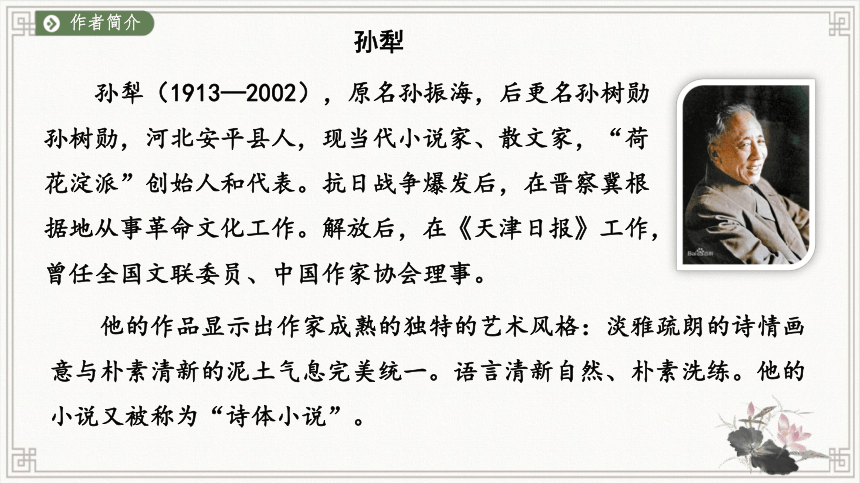 作者简介

孙犁

孙犁（1913—2002），原名孙振海，后更名孙树勋孙树勋，河北安平县人，现当代小说家、散文家，“荷花淀派”创始人和代表。抗日战争爆发后，在晋察冀根据地从事革命文化工作。解放后，在《天津日报》工作，曾任全国文联委员、中国作家协会理事。

他的作品显示出作家成熟的独特的艺术风格：淡雅疏朗的诗情画意与朴素清新的泥土气息完美统一。语言清新自然、朴素洗练。他的小说又被称为“诗体小说”。